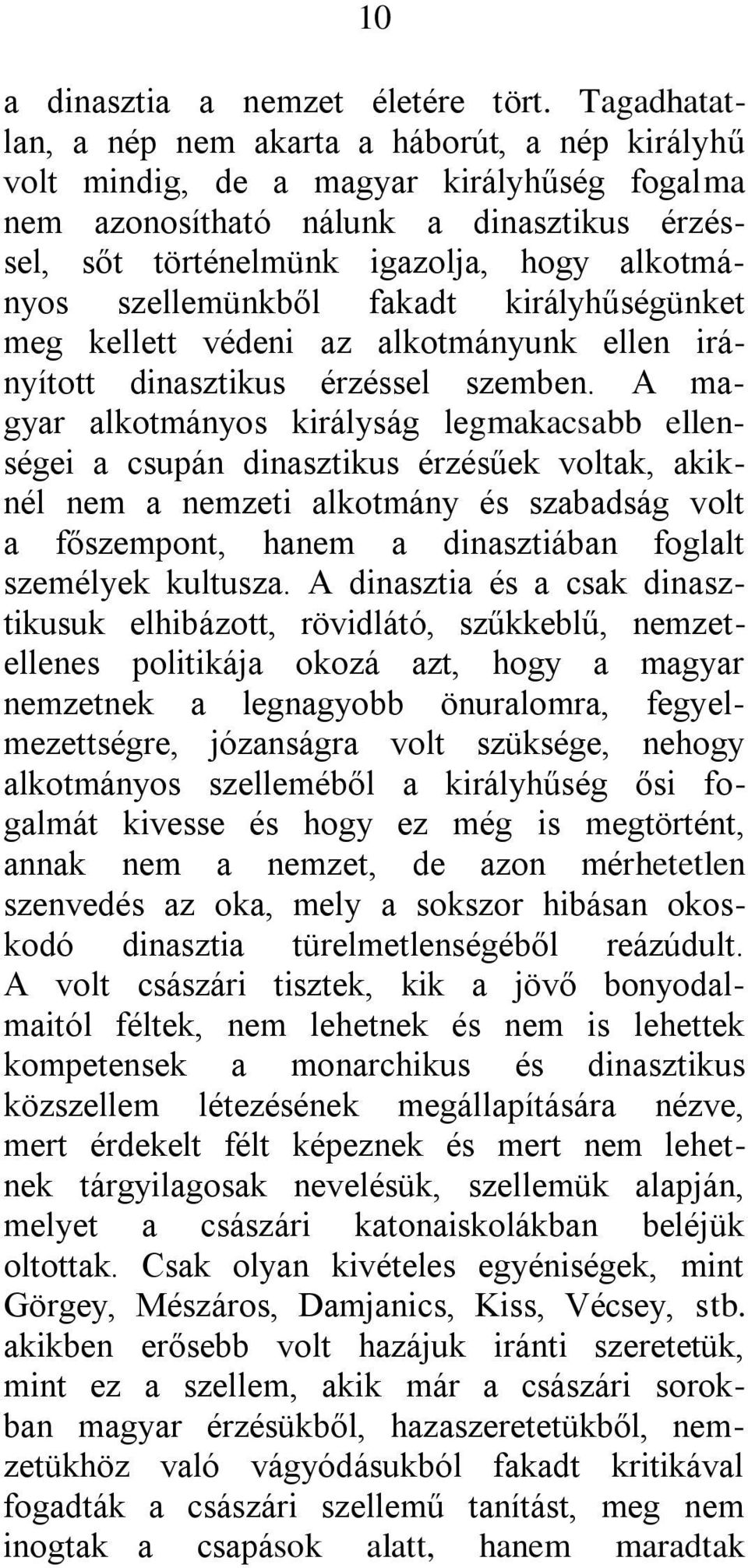 10

a dinasztia a nemzet életére tört. Tagadhatatlan, a nép nem akarta a háborút, a nép királyhű volt mindig, de a magyar királyhűség fogalma nem azonosítható nálunk a dinasztikus érzéssel, sőt történelmünk igazolja, hogy alkotmányos szellemünkből fakadt királyhűségünket meg kellett védeni az alkotmányunk ellen irányított dinasztikus érzéssel szemben. A magyar alkotmányos királyság legmakacsabb ellenségei a csupán dinasztikus érzésűek voltak, akiknél nem a nemzeti alkotmány és szabadság volt a főszempont, hanem a dinasztiában foglalt személyek kultusza. A dinasztia és a csak dinasztikusuk elhibázott, rövidlátó, szűkkeblű, nemzetellenes politikája okozá azt, hogy a magyar nemzetnek a legnagyobb önuralomra, fegyelmezettségre, józanságra volt szüksége, nehogy alkotmányos szelleméből a királyhűség ősi fogalmát kivesse és hogy ez még is megtörtént, annak nem a nemzet, de azon mérhetetlen szenvedés az oka, mely a sokszor hibásan okoskodó dinasztia türelmetlenségéből reázúdult. A volt császári tisztek, kik a jövő bonyodalmaitól féltek, nem lehetnek és nem is lehettek kompetensek a monarchikus és dinasztikus közszellem létezésének megállapítására nézve, mert érdekelt félt képeznek és mert nem lehetnek tárgyilagosak nevelésük, szellemük alapján, melyet a császári katonaiskolákban beléjük oltottak. Csak olyan kivételes egyéniségek, mint Görgey, Mészáros, Damjanics, Kiss, Vécsey, stb. akikben erősebb volt hazájuk iránti szeretetük, mint ez a szellem, akik már a császári sorokban magyar érzésükből, hazaszeretetükből, nemzetükhöz való vágyódásukból fakadt kritikával fogadták a császári szellemű tanítást, meg nem inogtak a csapások alatt, hanem maradtak